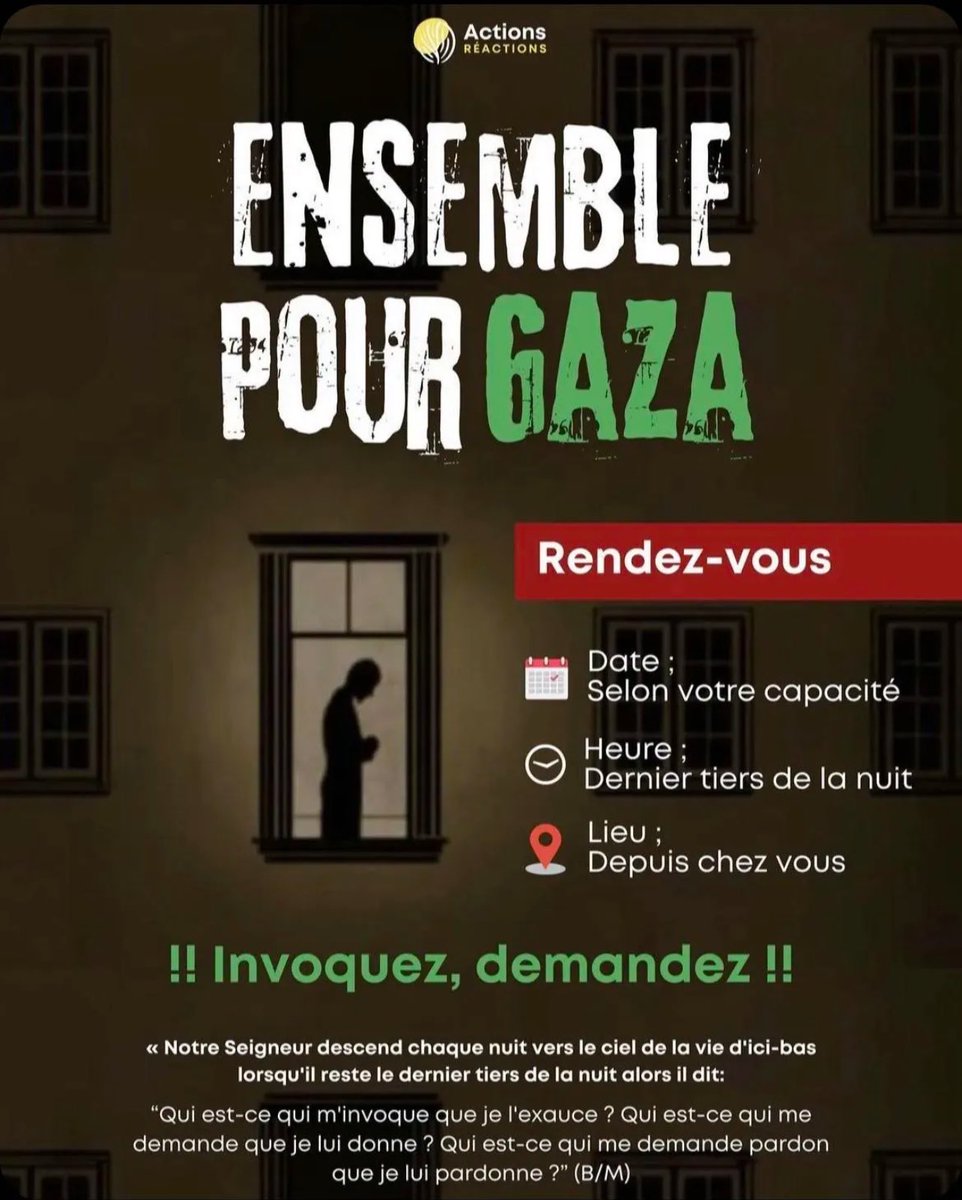 Actions
RÉACTIONS

ENSEMBLE POUR GAZA

Rendez-vous

Date ;
Selon votre capacité

Heure ;
Dernier tiers de la nuit

Lieu ;
Depuis chez vous

!! Invoquez, demandez !!

« Notre Seigneur descend chaque nuit vers le ciel de la vie d'ici-bas lorsqu'il reste le dernier tiers de la nuit alors il dit:

“Qui est-ce qui m'invoque que je l'exauce ? Qui est-ce qui me demande que je lui donne ? Qui est-ce qui me demande pardon que je lui pardonne ?” (B/M)